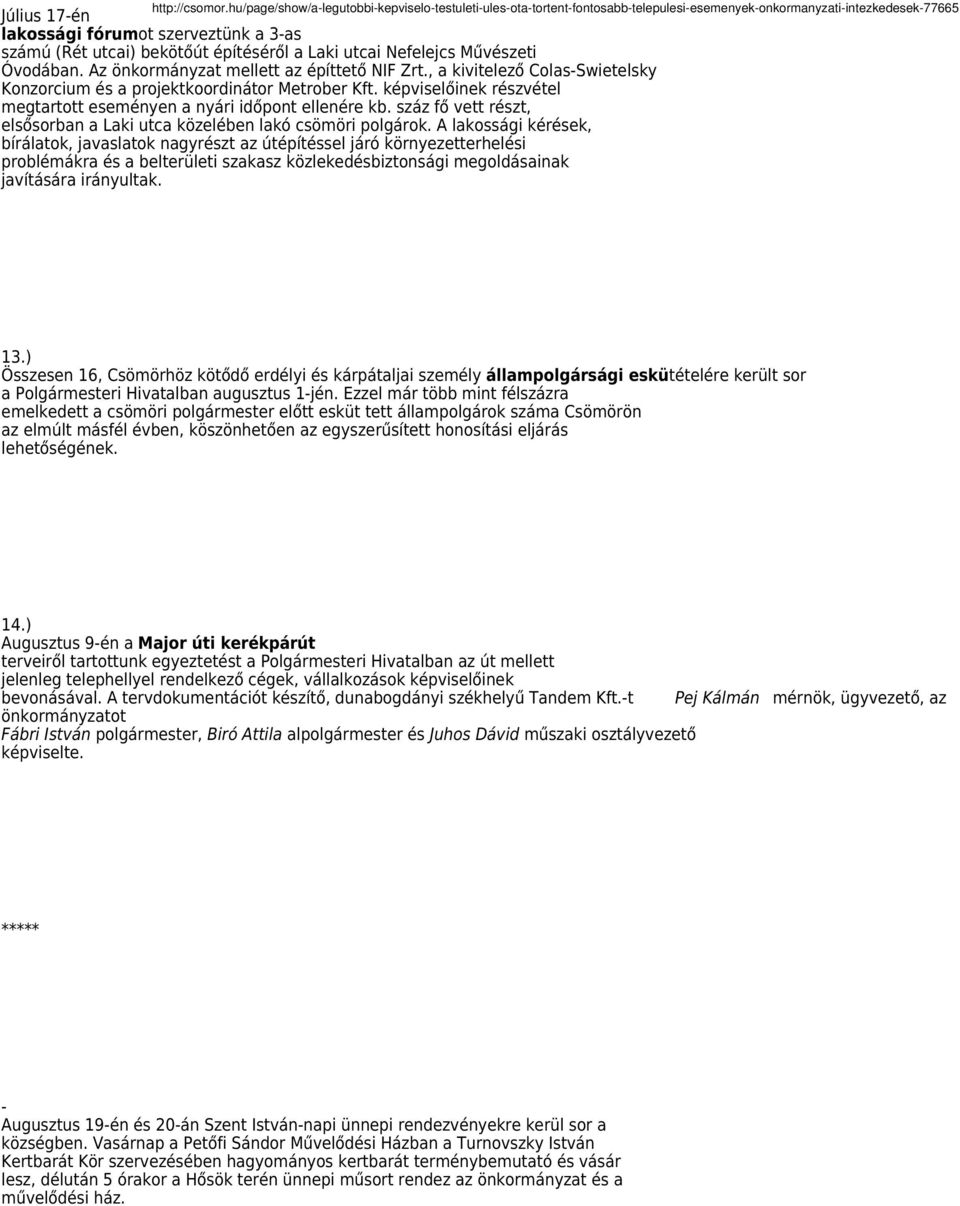 Július 17-én http://csomor.hu/page/show/a-legutobbi-kepviselo-testuleti-ules-ota-tortent-fontosabb-telepulesi-esemenyek-onkormanyzati-intezkedesek-77665
lakossági fórumot szerveztünk a 3-as számú (Rét utcai) bekötőút építéséről a Laki utcai Nefelejcs Művészeti Óvodában. Az önkormányzat mellett az építtető NIF Zrt., a kivitelező Colas-Swietelsky Konzorcium és a projektkoordinátor Metrober Kft. képviselőinek részvétel megtartott eseményen a nyári időpont ellenére kb. száz fő vett részt, elsősorban a Laki utca közelében lakó csömöri polgárok. A lakossági kérések, bírálatok, javaslatok nagyrészt az útépítéssel járó környezetterhelési problémákra és a belterületi szakasz közlekedésbiztonsági megoldásainak javítására irányultak.

13.)
Összesen 16, Csömörhöz kötődő erdélyi és kárpátaljai személy állampolgársági eskütételére került sor a Polgármesteri Hivatalban augusztus 1-jén. Ezzel már több mint félszázra emelkedett a csömöri polgármester előtt esküt tett állampolgárok száma Csömörön az elmúlt másfél évben, köszönhetően az egyszerűsített honosítási eljárás lehetőségének.

14.)
Augusztus 9-én a Major úti kerékpárút terveiről tartottunk egyeztetést a Polgármesteri Hivatalban az út mellett jelenleg telephellyel rendelkező cégek, vállalkozások képviselőinek bevonásával. A tervdokumentációt készítő, dunabogdányi székhelyű Tandem Kft.-t Pej Kálmán mérnök, ügyvezető, az önkormányzatot Fábri István polgármester, Biró Attila alpolgármester és Juhos Dávid műszaki osztályvezető képviselte.

*****

-
Augusztus 19-én és 20-án Szent István-napi ünnepi rendezvényekre kerül sor a községben. Vasárnap a Petőfi Sándor Művelődési Házban a Turnovszky István Kertbarát Kör szervezésében hagyományos kertbarát terménybemutató és vásár lesz, délután 5 órakor a Hősök terén ünnepi műsort rendez az önkormányzat és a művelődési ház.